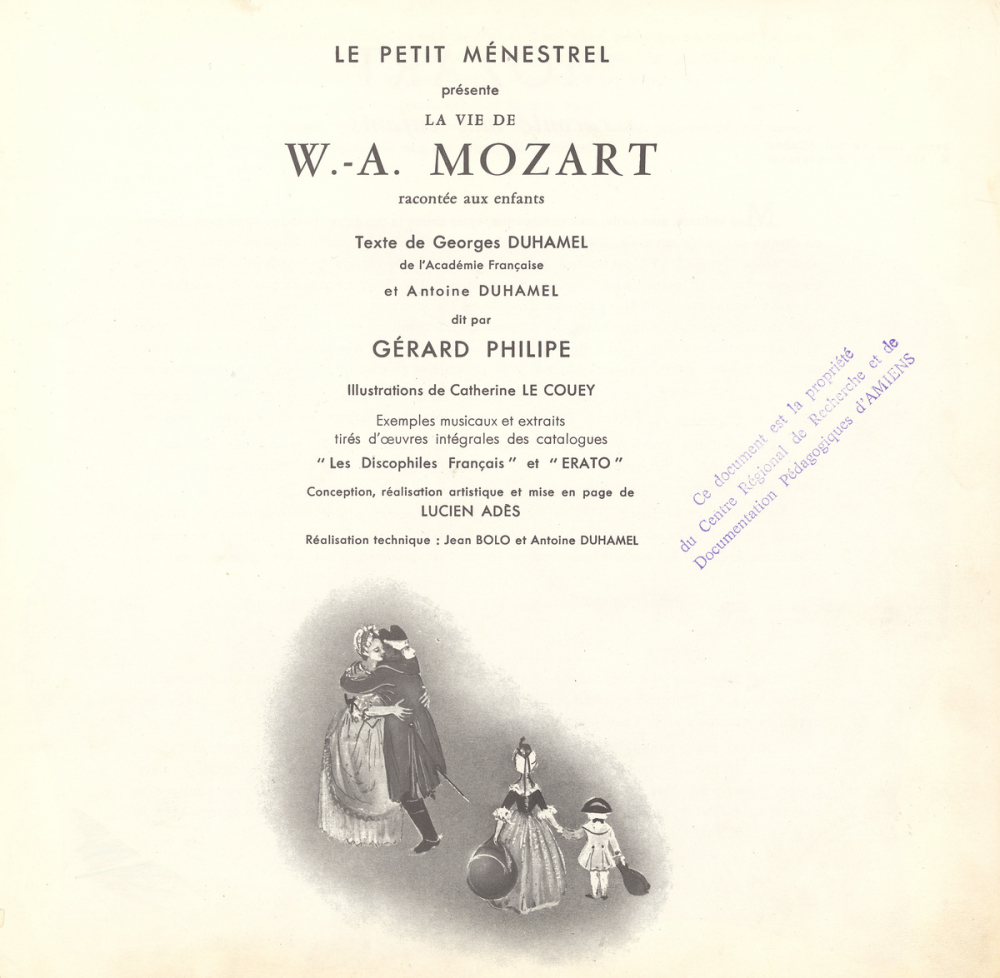 LE PETIT MÉNESTREL

présente

LA VIE DE

W.-A. MOZART

racontée aux enfants

Texte de Georges DUHAMEL
de l'Académie Française
et Antoine DUHAMEL

dit par

GÉRARD PHILIPE

Illustrations de Catherine LE COUEY

Exemples musicaux et extraits tirés d'œuvres intégrales des catalogues
" Les Discophiles Français " et " ERATO "

Conception, réalisation artistique et mise en page de
LUCIEN ADÈS

Réalisation technique : Jean BOLO et Antoine DUHAMEL

Ce document est la propriété du Centre Régional de Recherche et de Documentation Pédagogiques d'AMIENS